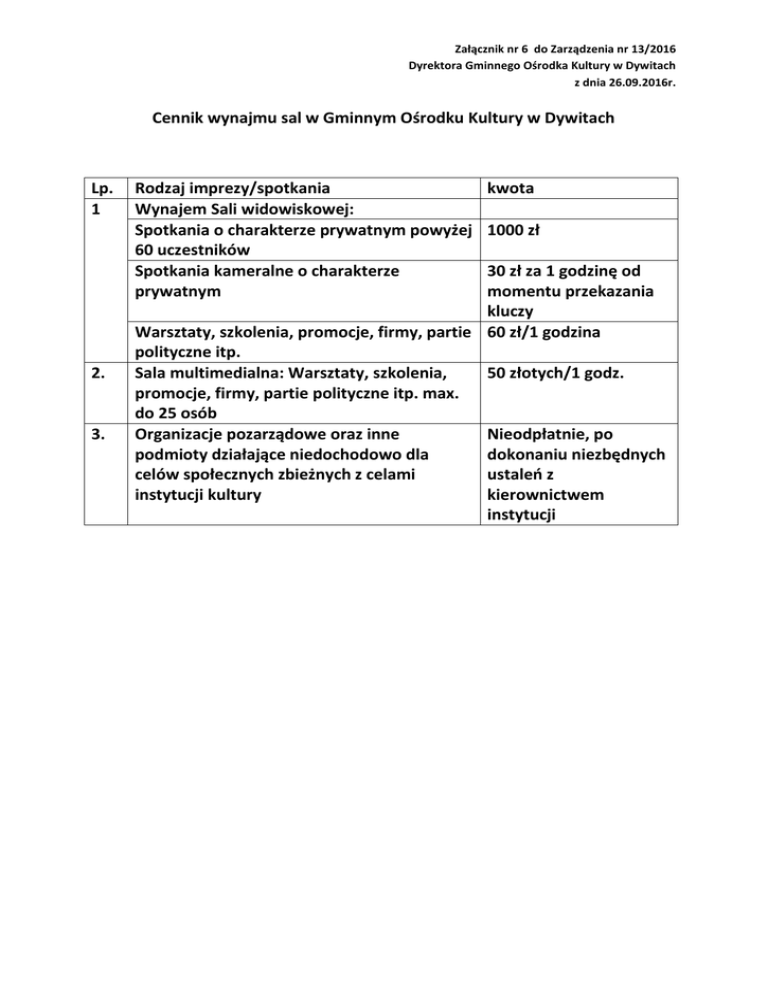 Załącznik nr 6 do Zarządzenia nr 13/2016
Dyrektora Gminnego Ośrodka Kultury w Dywitach
z dnia 26.09.2016r.

Cennik wynajmu sal w Gminnym Ośrodku Kultury w Dywitach

| Lp. | Rodzaj imprezy/spotkania | kwota |
|---|---|---|
| 1 | Wynajem Sali widowiskowej: | |
| | Spotkania o charakterze prywatnym powyżej 60 uczestników | 1000 zł |
| | Spotkania kameralne o charakterze prywatnym | 30 zł za 1 godzinę od momentu przekazania kluczy |
| | Warsztaty, szkolenia, promocje, firmy, partie polityczne itp. | 60 zł/1 godzina |
| 2. | Sala multimedialna: Warsztaty, szkolenia, promocje, firmy, partie polityczne itp. max. do 25 osób | 50 złotych/1 godz. |
| 3. | Organizacje pozarządowe oraz inne podmioty działające niedochodowo dla celów społecznych zbieżnych z celami instytucji kultury | Nieodpłatnie, po dokonaniu niezbędnych ustaleń z kierownictwem instytucji |